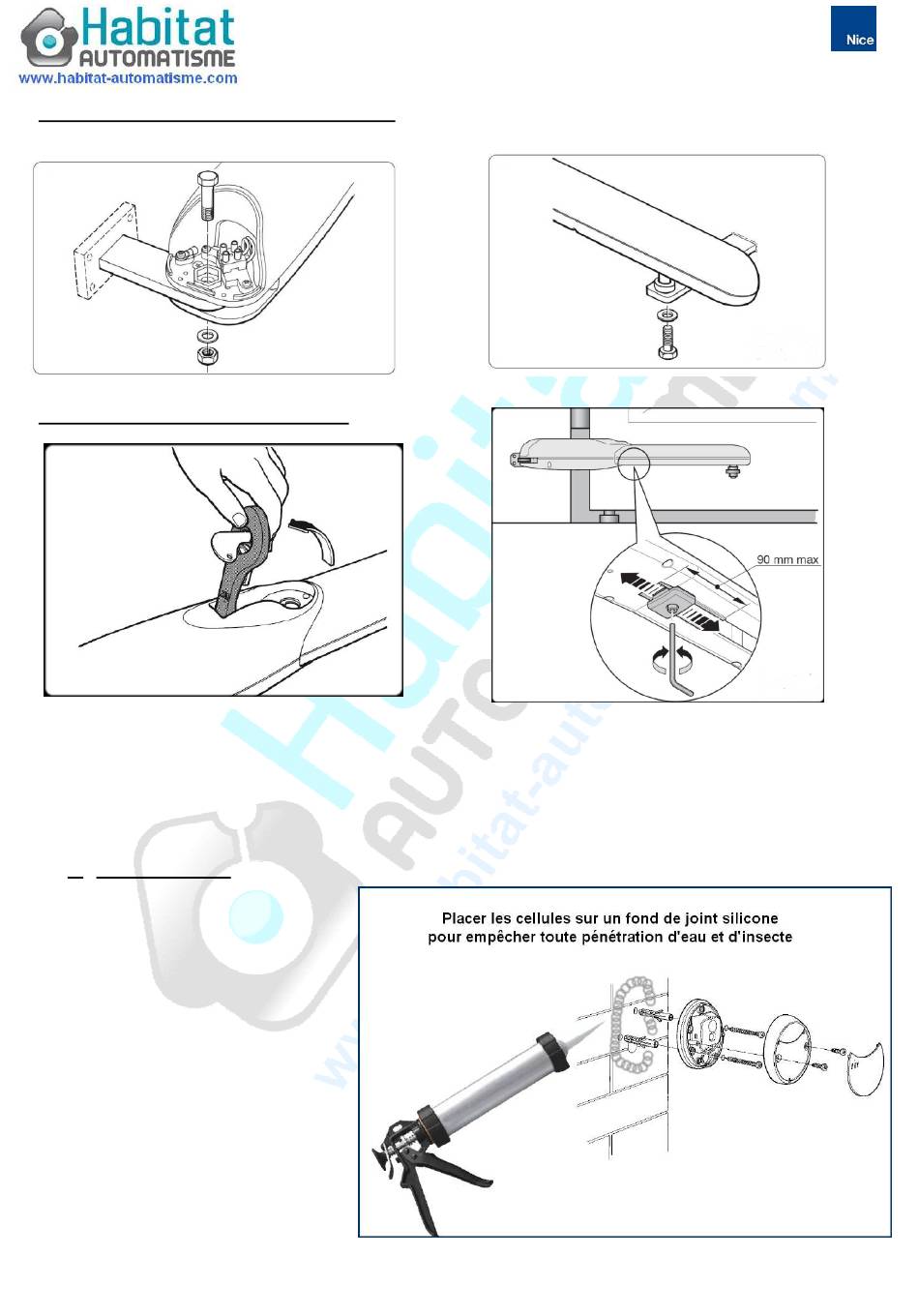 Habitat
AUTOMATISME
www.habitat-automatisme.com

Nice

90 mm max

Placer les cellules sur un fond de joint silicone
pour empêcher toute pénétration d'eau et d'insecte